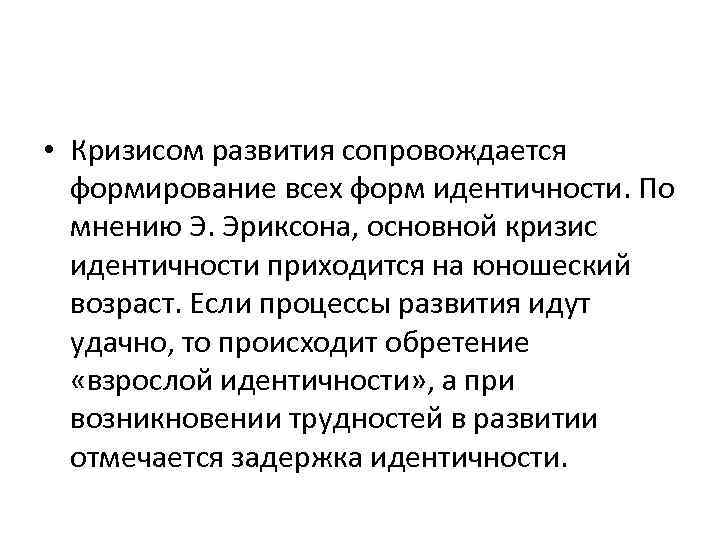 • Кризисом развития сопровождается формирование всех форм идентичности. По мнению Э. Эриксона, основной кризис идентичности приходится на юношеский возраст. Если процессы развития идут удачно, то происходит обретение «взрослой идентичности», а при возникновении трудностей в развитии отмечается задержка идентичности.